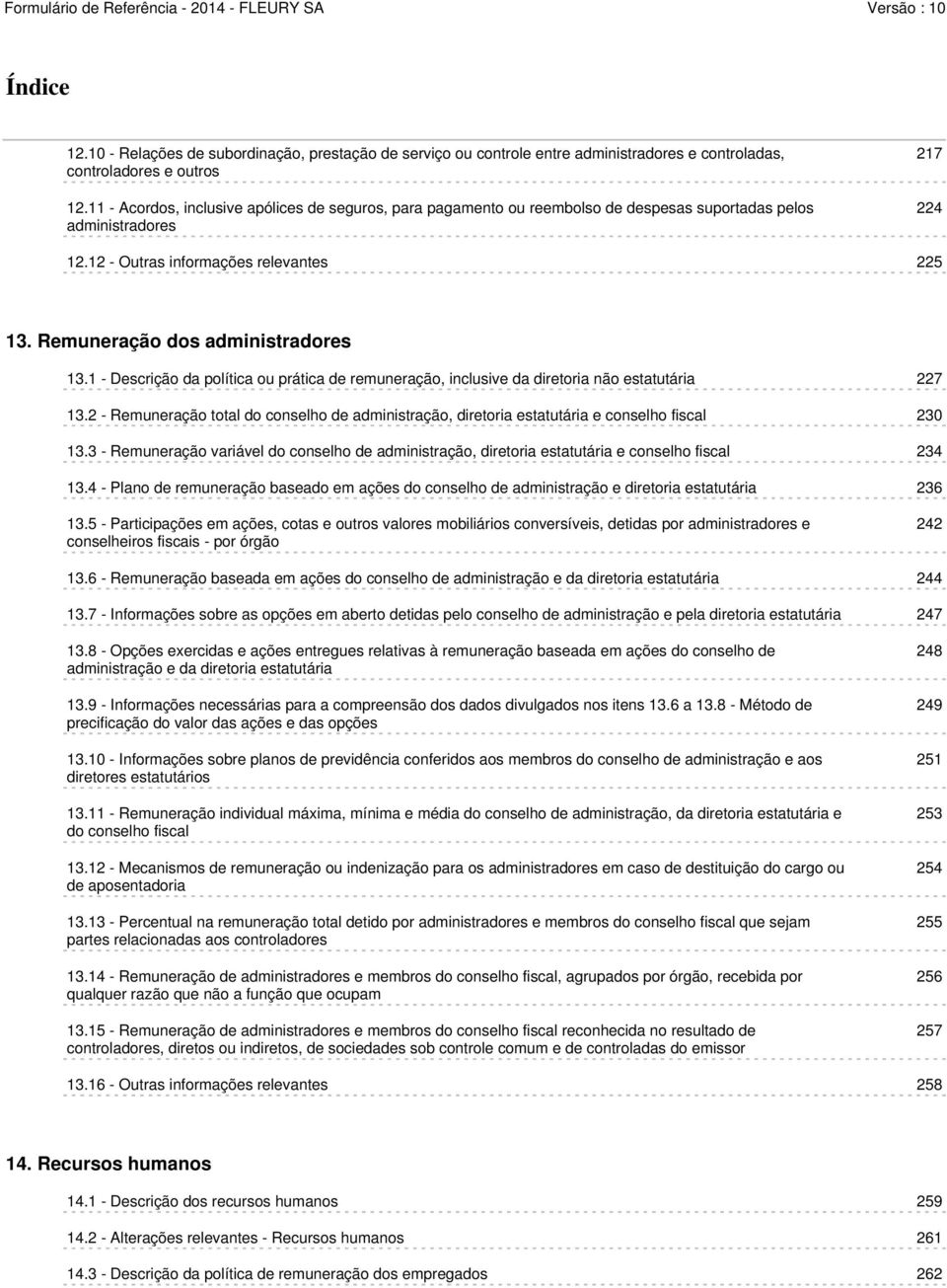 Formulário de Referência - 2014 - FLEURY SA Versão : 10

Índice

12.10 - Relações de subordinação, prestação de serviço ou controle entre administradores e controladas, controladores e outros 217

12.11 - Acordos, inclusive apólices de seguros, para pagamento ou reembolso de despesas suportadas pelos administradores 224

12.12 - Outras informações relevantes 225

13. Remuneração dos administradores

13.1 - Descrição da política ou prática de remuneração, inclusive da diretoria não estatutária 227

13.2 - Remuneração total do conselho de administração, diretoria estatutária e conselho fiscal 230

13.3 - Remuneração variável do conselho de administração, diretoria estatutária e conselho fiscal 234

13.4 - Plano de remuneração baseado em ações do conselho de administração e diretoria estatutária 236

13.5 - Participações em ações, cotas e outros valores mobiliários conversíveis, detidas por administradores e conselheiros fiscais - por órgão 242

13.6 - Remuneração baseada em ações do conselho de administração e da diretoria estatutária 244

13.7 - Informações sobre as opções em aberto detidas pelo conselho de administração e pela diretoria estatutária 247

13.8 - Opções exercidas e ações entregues relativas à remuneração baseada em ações do conselho de administração e da diretoria estatutária 248

13.9 - Informações necessárias para a compreensão dos dados divulgados nos itens 13.6 a 13.8 - Método de precificação do valor das ações e das opções 249

13.10 - Informações sobre planos de previdência conferidos aos membros do conselho de administração e aos diretores estatutários 251

13.11 - Remuneração individual máxima, mínima e média do conselho de administração, da diretoria estatutária e do conselho fiscal 253

13.12 - Mecanismos de remuneração ou indenização para os administradores em caso de destituição do cargo ou de aposentadoria 254

13.13 - Percentual na remuneração total detido por administradores e membros do conselho fiscal que sejam partes relacionadas aos controladores 255

13.14 - Remuneração de administradores e membros do conselho fiscal, agrupados por órgão, recebida por qualquer razão que não a função que ocupam 256

13.15 - Remuneração de administradores e membros do conselho fiscal reconhecida no resultado de controladores, diretos ou indiretos, de sociedades sob controle comum e de controladas do emissor 257

13.16 - Outras informações relevantes 258

14. Recursos humanos

14.1 - Descrição dos recursos humanos 259

14.2 - Alterações relevantes - Recursos humanos 261

14.3 - Descrição da política de remuneração dos empregados 262